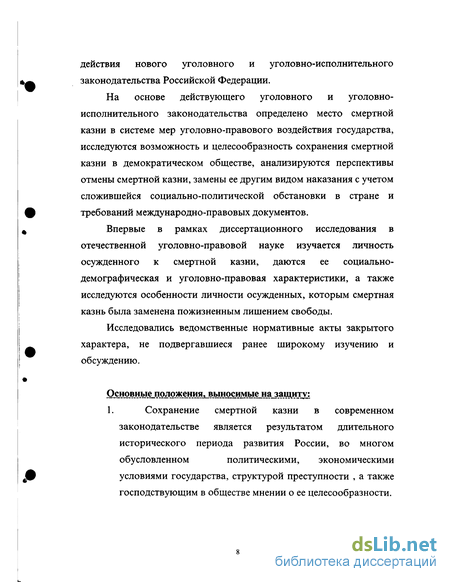 действия нового уголовного и уголовно-исполнительного законодательства Российской Федерации.

На основе действующего уголовного и уголовно-исполнительного законодательства определено место смертной казни в системе мер уголовно-правового воздействия государства, исследуются возможность и целесообразность сохранения смертной казни в демократическом обществе, анализируются перспективы отмены смертной казни, замены ее другим видом наказания с учетом сложившейся социально-политической обстановки в стране и требований международно-правовых документов.

Впервые в рамках диссертационного исследования в отечественной уголовно-правовой науке изучается личность осужденного к смертной казни, даются ее социально-демографическая и уголовно-правовая характеристики, а также исследуются особенности личности осужденных, которым смертная казнь была заменена пожизненным лишением свободы.

Исследовались ведомственные нормативные акты закрытого характера, не подвергавшиеся ранее широкому изучению и обсуждению.

Основные положения, выносимые на защиту:

1. Сохранение смертной казни в современном законодательстве является результатом длительного исторического периода развития России, во многом обусловленном политическими, экономическими условиями государства, структурой преступности , а также господствующим в обществе мнении о ее целесообразности.

8

dsLib.net
библиотека диссертаций